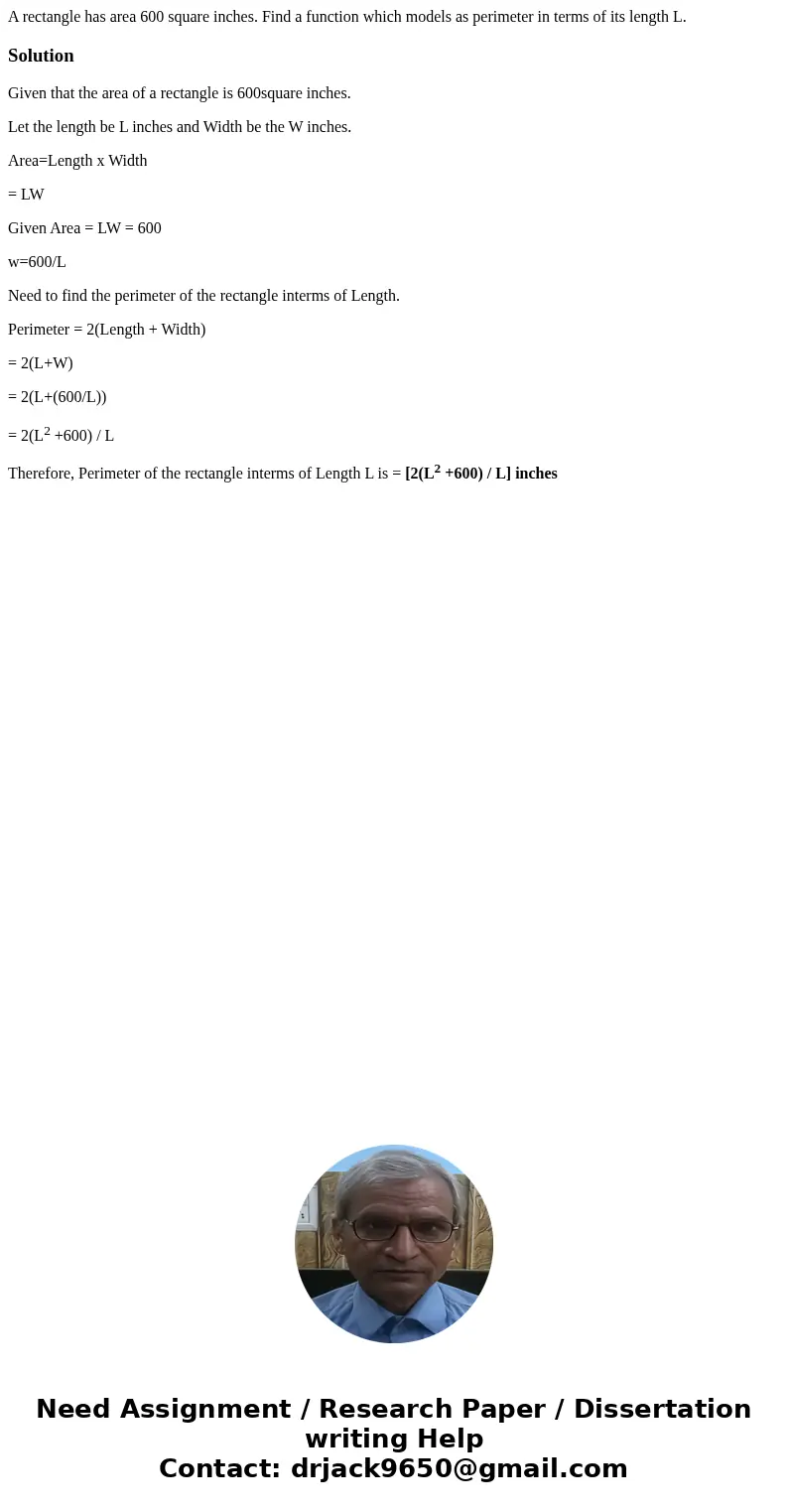 A rectangle has area 600 square inches. Find a function which models as perimeter in terms of its length L.

Solution

Given that the area of a rectangle is 600square inches.

Let the length be L inches and Width be the W inches.

Area=Length x Width

= LW

Given Area = LW = 600

w=600/L

Need to find the perimeter of the rectangle interms of Length.

Perimeter = 2(Length + Width)

= 2(L+W)

= 2(L+(600/L))

= 2($L^2$ +600) / L

Therefore, Perimeter of the rectangle interms of Length L is = [2($L^2$ +600) / L] inches

Need Assignment / Research Paper / Dissertation writing Help
Contact: drjack9650@gmail.com